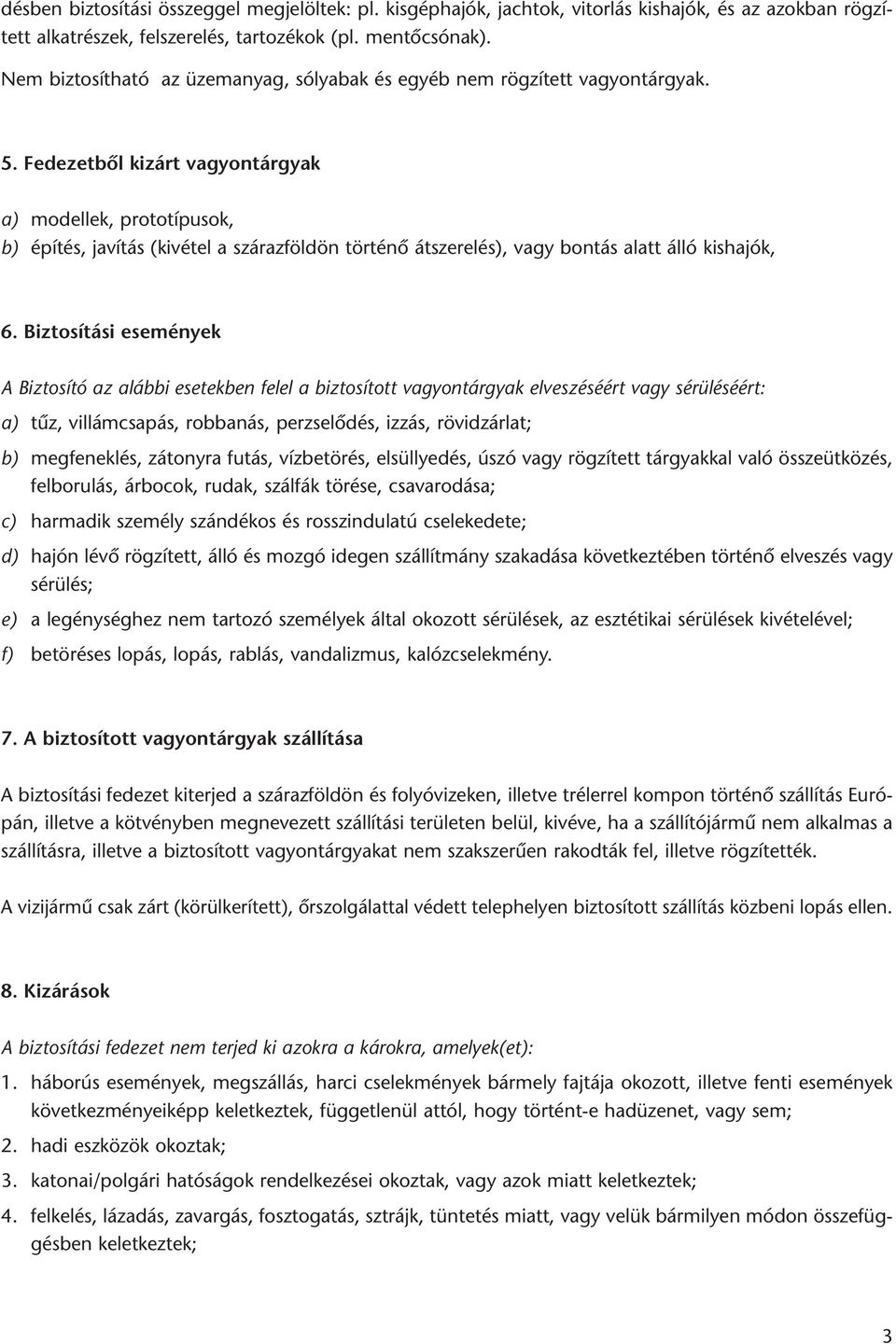 désben biztosítási összeggel megjelöltek: pl. kisgéphajók, jachtok, vitorlás kishajók, és az azokban rögzített alkatrészek, felszerelés, tartozékok (pl. mentőcsónak).

Nem biztosítható az üzemanyag, sólyabak és egyéb nem rögzített vagyontárgyak.

5. Fedezetből kizárt vagyontárgyak

a) modellek, prototípusok,

b) építés, javítás (kivétel a szárazföldön történő átszerelés), vagy bontás alatt álló kishajók,

6. Biztosítási események

A Biztosító az alábbi esetekben felel a biztosított vagyontárgyak elveszéséért vagy sérüléséért:

a) tűz, villámcsapás, robbanás, perzselődés, izzás, rövidzárlat;

b) megfeneklés, zátonyra futás, vízbetörés, elsüllyedés, úszó vagy rögzített tárgyakkal való összeütközés, felborulás, árbocok, rudak, szálfák törése, csavarodása;

c) harmadik személy szándékos és rosszindulatú cselekedete;

d) hajón lévő rögzített, álló és mozgó idegen szállítmány szakadása következtében történő elveszés vagy sérülés;

e) a legénységhez nem tartozó személyek által okozott sérülések, az esztétikai sérülések kivételével;

f) betöréses lopás, lopás, rablás, vandalizmus, kalózcselekmény.

7. A biztosított vagyontárgyak szállítása

A biztosítási fedezet kiterjed a szárazföldön és folyóvizeken, illetve trélerrel kompon történő szállítás Európán, illetve a kötvényben megnevezett szállítási területen belül, kivéve, ha a szállítójármű nem alkalmas a szállításra, illetve a biztosított vagyontárgyakat nem szakszerűen rakodták fel, illetve rögzítették.

A vizijármű csak zárt (körülkerített), őrszolgálattal védett telephelyen biztosított szállítás közbeni lopás ellen.

8. Kizárások

A biztosítási fedezet nem terjed ki azokra a károkra, amelyek(et):

1. háborús események, megszállás, harci cselekmények bármely fajtája okozott, illetve fenti események következményeiképp keletkeztek, függetlenül attól, hogy történt-e hadüzenet, vagy sem;

2. hadi eszközök okoztak;

3. katonai/polgári hatóságok rendelkezései okoztak, vagy azok miatt keletkeztek;

4. felkelés, lázadás, zavargás, fosztogatás, sztrájk, tüntetés miatt, vagy velük bármilyen módon összefüggésben keletkeztek;

3